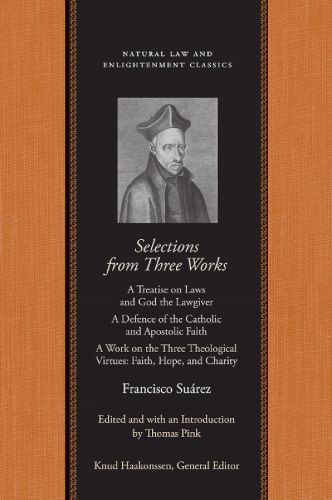 NATURAL LAW AND ENLIGHTENMENT CLASSICS

Selections from Three Works

A Treatise on Laws and God the Lawgiver

A Defence of the Catholic and Apostolic Faith

A Work on the Three Theological Virtues: Faith, Hope, and Charity

Francisco Suárez

Edited and with an Introduction by Thomas Pink

Knud Haakonssen, General Editor